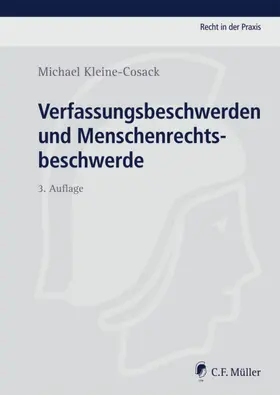 Recht in der Praxis

Michael Kleine-Cosack

Verfassungsbeschwerden und Menschenrechtsbeschwerde

3. Auflage

C.F. Müller